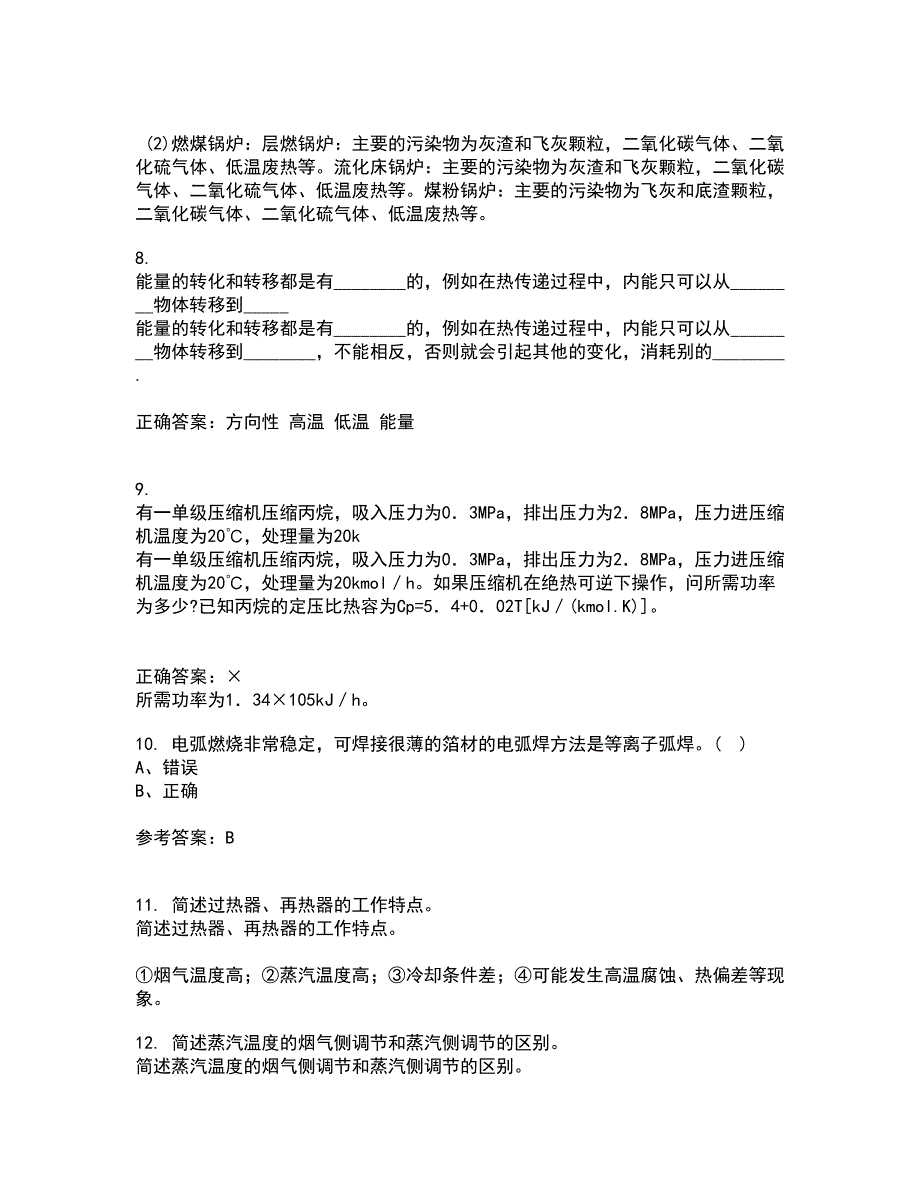 (2)燃煤锅炉：层燃锅炉：主要的污染物为灰渣和飞灰颗粒，二氧化碳气体、二氧化硫气体、低温废热等。流化床锅炉：主要的污染物为灰渣和飞灰颗粒，二氧化碳气体、二氧化硫气体、低温废热等。煤粉锅炉：主要的污染物为飞灰和底渣颗粒，二氧化碳气体、二氧化硫气体、低温废热等。

8.
能量的转化和转移都是有________的，例如在热传递过程中，内能只可以从________物体转移到_____
能量的转化和转移都是有________的，例如在热传递过程中，内能只可以从________物体转移到________，不能相反，否则就会引起其他的变化，消耗别的________.

正确答案：方向性 高温 低温 能量

9.
有一单级压缩机压缩丙烷，吸入压力为0．3MPa，排出压力为2．8MPa，压力进压缩机温度为20℃，处理量为20k
有一单级压缩机压缩丙烷，吸入压力为0．3MPa，排出压力为2．8MPa，压力进压缩机温度为20℃，处理量为20kmol／h。如果压缩机在绝热可逆下操作，问所需功率为多少?已知丙烷的定压比热容为Cp=5．4+0．02T[kJ／(kmol.K)]。

正确答案：×
所需功率为1．34×105kJ／h。

10. 电弧燃烧非常稳定，可焊接很薄的箔材的电弧焊方法是等离子弧焊。( )
A、错误
B、正确

参考答案：B

11. 简述过热器、再热器的工作特点。
简述过热器、再热器的工作特点。

①烟气温度高；②蒸汽温度高；③冷却条件差；④可能发生高温腐蚀、热偏差等现象。

12. 简述蒸汽温度的烟气侧调节和蒸汽侧调节的区别。
简述蒸汽温度的烟气侧调节和蒸汽侧调节的区别。